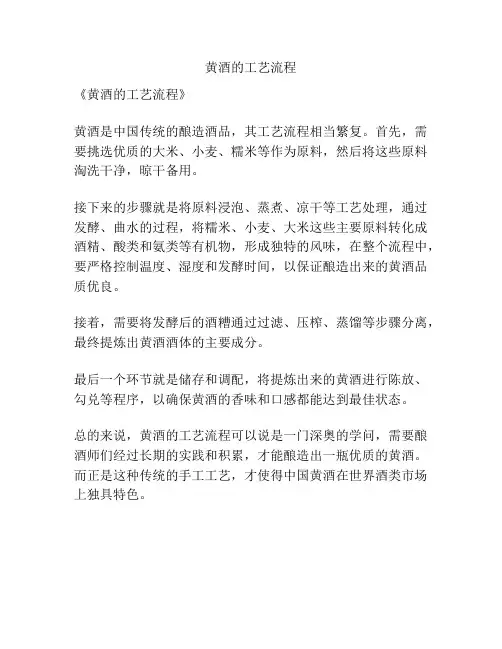 黄酒的工艺流程

《黄酒的工艺流程》

黄酒是中国传统的酿造酒品，其工艺流程相当繁复。首先，需要挑选优质的大米、小麦、糯米等作为原料，然后将这些原料淘洗干净，晾干备用。

接下来的步骤就是将原料浸泡、蒸煮、凉干等工艺处理，通过发酵、曲水的过程，将糯米、小麦、大米这些主要原料转化成酒精、酸类和氨类等有机物，形成独特的风味，在整个流程中，要严格控制温度、湿度和发酵时间，以保证酿造出来的黄酒品质优良。

接着，需要将发酵后的酒糟通过过滤、压榨、蒸馏等步骤分离，最终提炼出黄酒酒体的主要成分。

最后一个环节就是储存和调配，将提炼出来的黄酒进行陈放、勾兑等程序，以确保黄酒的香味和口感都能达到最佳状态。

总的来说，黄酒的工艺流程可以说是一门深奥的学问，需要酿酒师们经过长期的实践和积累，才能酿造出一瓶优质的黄酒。而正是这种传统的手工工艺，才使得中国黄酒在世界酒类市场上独具特色。